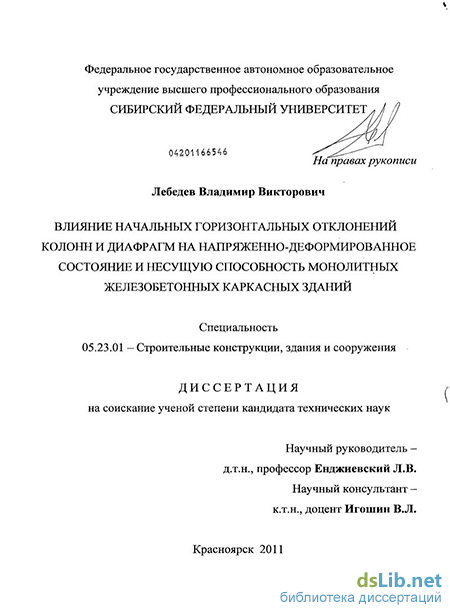 Федеральное государственное автономное образовательное учреждение высшего профессионального образования
СИБИРСКИЙ ФЕДЕРАЛЬНЫЙ УНИВЕРСИТЕТ

04201166546

На правах рукописи

Лебедев Владимир Викторович

ВЛИЯНИЕ НАЧАЛЬНЫХ ГОРИЗОНТАЛЬНЫХ ОТКЛОНЕНИЙ КОЛОНН И ДИАФРАГМ НА НАПРЯЖЕННО-ДЕФОРМИРОВАННОЕ СОСТОЯНИЕ И НЕСУЩУЮ СПОСОБНОСТЬ МОНОЛИТНЫХ ЖЕЛЕЗОБЕТОННЫХ КАРКАСНЫХ ЗДАНИЙ

Специальность
05.23.01 – Строительные конструкции, здания и сооружения

ДИССЕРТАЦИЯ
на соискание ученой степени кандидата технических наук

Научный руководитель –
д.т.н., профессор Енджиевский Л.В.
Научный консультант –
к.т.н., доцент Игошин В.Л.

Красноярск 2011

dsLib.net
библиотека диссертаций